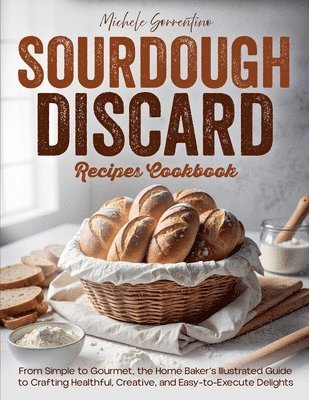 Michele Sorrentino

SOURDOUGH DISCARD

Recipes Cookbook

From Simple to Gourmet, the Home Baker's Illustrated Guide to Crafting Healthful, Creative, and Easy-to-Execute Delights